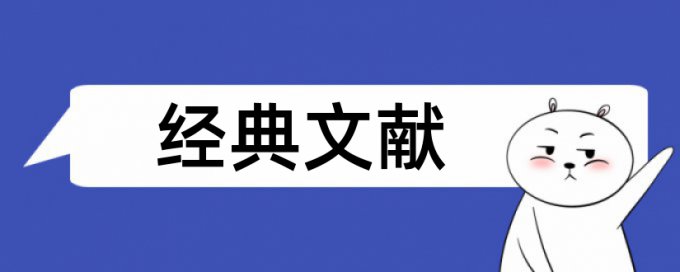 经典文献